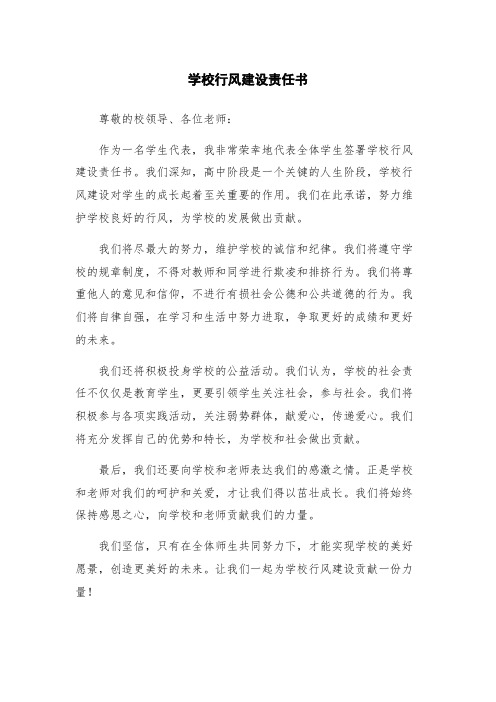 学校行风建设责任书

尊敬的校领导、各位老师：

作为一名学生代表，我非常荣幸地代表全体学生签署学校行风建设责任书。我们深知，高中阶段是一个关键的人生阶段，学校行风建设对学生的成长起着至关重要的作用。我们在此承诺，努力维护学校良好的行风，为学校的发展做出贡献。

我们将尽最大的努力，维护学校的诚信和纪律。我们将遵守学校的规章制度，不得对教师和同学进行欺凌和排挤行为。我们将尊重他人的意见和信仰，不进行有损社会公德和公共道德的行为。我们将自律自强，在学习和生活中努力进取，争取更好的成绩和更好的未来。

我们还将积极投身学校的公益活动。我们认为，学校的社会责任不仅仅是教育学生，更要引领学生关注社会，参与社会。我们将积极参与各项实践活动，关注弱势群体，献爱心，传递爱心。我们将充分发挥自己的优势和特长，为学校和社会做出贡献。

最后，我们还要向学校和老师表达我们的感激之情。正是学校和老师对我们的呵护和关爱，才让我们得以茁壮成长。我们将始终保持感恩之心，向学校和老师贡献我们的力量。

我们坚信，只有在全体师生共同努力下，才能实现学校的美好愿景，创造更美好的未来。让我们一起为学校行风建设贡献一份力量！